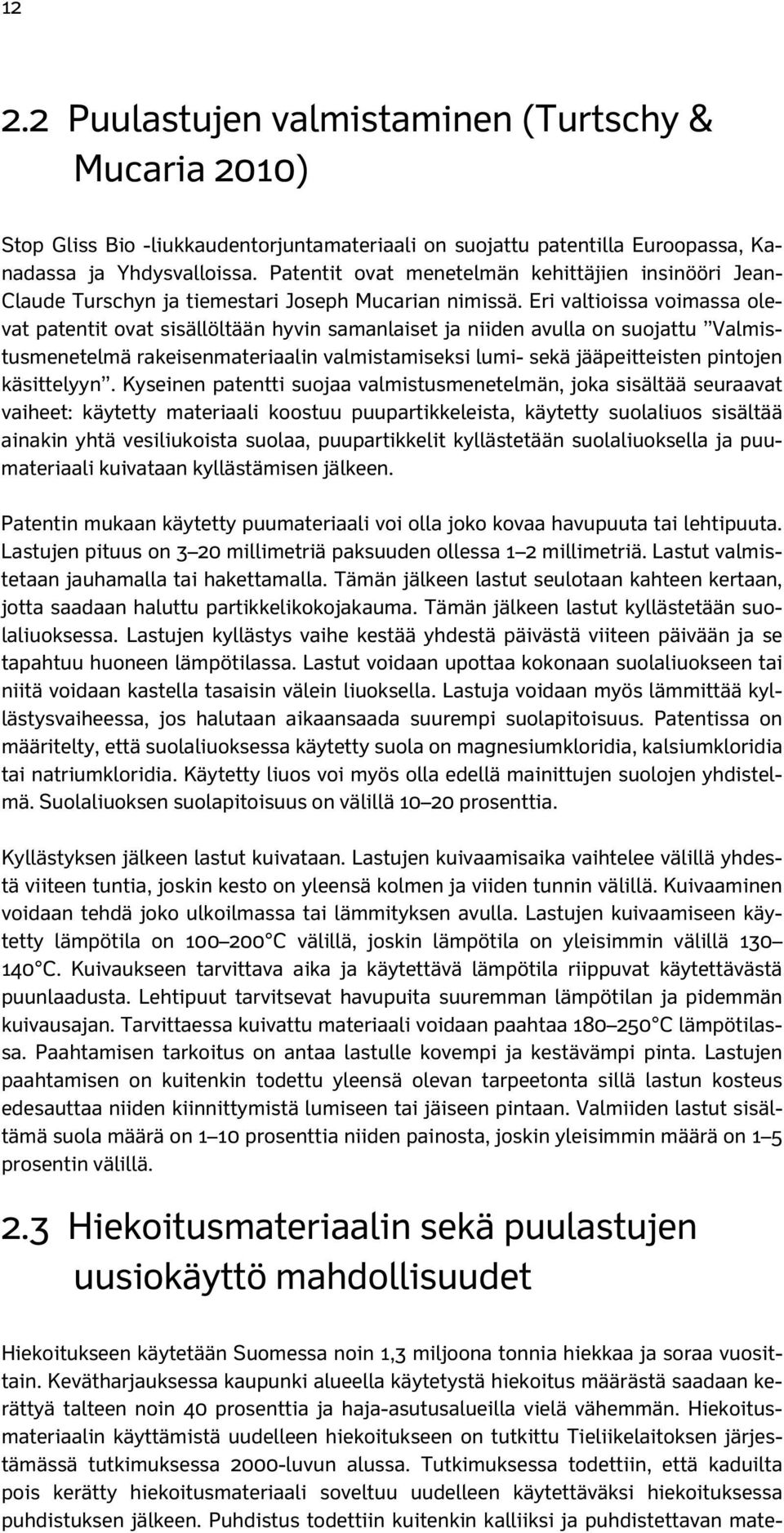 12

2.2 Puulastujen valmistaminen (Turtschy & Mucaria 2010)

Stop Gliss Bio -liukkaudentorjuntamateriaali on suojattu patentilla Euroopassa, Kanadassa ja Yhdysvalloissa. Patentit ovat menetelmän kehittäjien insinööri Jean-Claude Turschyn ja tiemestari Joseph Mucarian nimissä. Eri valtioissa voimassa olevat patentit ovat sisällöltään hyvin samanlaiset ja niiden avulla on suojattu ”Valmistusmenetelmä rakeisenmateriaalin valmistamiseksi lumi- sekä jääpeitteisten pintojen käsittelyyn”. Kyseinen patentti suojaa valmistusmenetelmän, joka sisältää seuraavat vaiheet: käytetty materiaali koostuu puupartikkeleista, käytetty suolaliuos sisältää ainakin yhtä vesiliukoista suolaa, puupartikkelit kyllästetään suolaliuoksella ja puumateriaali kuivataan kyllästämisen jälkeen.

Patentin mukaan käytetty puumateriaali voi olla joko kovaa havupuuta tai lehtipuuta. Lastujen pituus on 3–20 millimetriä paksuuden ollessa 1–2 millimetriä. Lastut valmistetaan jauhamalla tai hakettamalla. Tämän jälkeen lastut seulotaan kahteen kertaan, jotta saadaan haluttu partikkelikokojakauma. Tämän jälkeen lastut kyllästetään suolaliuoksessa. Lastujen kyllästys vaihe kestää yhdestä päivästä viiteen päivään ja se tapahtuu huoneen lämpötilassa. Lastut voidaan upottaa kokonaan suolaliuokseen tai niitä voidaan kastella tasaisin välein liuoksella. Lastuja voidaan myös lämmittää kyllästysvaiheessa, jos halutaan aikaansaada suurempi suolapitoisuus. Patentissa on määritelty, että suolaliuoksessa käytetty suola on magnesiumkloridia, kalsiumkloridia tai natriumkloridia. Käytetty liuos voi myös olla edellä mainittujen suolojen yhdistelmä. Suolaliuoksen suolapitoisuus on välillä 10–20 prosenttia.

Kyllästyksen jälkeen lastut kuivataan. Lastujen kuivaamisaika vaihtelee välillä yhdestä viiteen tuntia, joskin kesto on yleensä kolmen ja viiden tunnin välillä. Kuivaaminen voidaan tehdä joko ulkoilmassa tai lämmityksen avulla. Lastujen kuivaamiseen käytetty lämpötila on 100–200°C välillä, joskin lämpötila on yleisimmin välillä 130–140°C. Kuivaukseen tarvittava aika ja käytettävä lämpötila riippuvat käytettävästä puunlaadusta. Lehtipuut tarvitsevat havupuita suuremman lämpötilan ja pidemmän kuivausajan. Tarvittaessa kuivattu materiaali voidaan paahtaa 180–250°C lämpötilassa. Paahtamisen tarkoitus on antaa lastulle kovempi ja kestävämpi pinta. Lastujen paahtamisen on kuitenkin todettu yleensä olevan tarpeetonta sillä lastun kosteus edesauttaa niiden kiinnittymistä lumiseen tai jäiseen pintaan. Valmiiden lastut sisältämä suola määrä on 1–10 prosenttia niiden painosta, joskin yleisimmin määrä on 1–5 prosentin välillä.

2.3 Hiekoitusmateriaalin sekä puulastujen uusiokäyttö mahdollisuudet

Hiekoitukseen käytetään Suomessa noin 1,3 miljoona tonnia hiekkaa ja soraa vuosittain. Kevätharjauksessa kaupunki alueella käytetystä hiekoitus määrästä saadaan kerättyä talteen noin 40 prosenttia ja haja-asutusalueilla vielä vähemmän. Hiekoitusmateriaalin käyttämistä uudelleen hiekoitukseen on tutkittu Tieliikelaitoksen järjestämässä tutkimuksessa 2000-luvun alussa. Tutkimuksessa todettiin, että kaduilta pois kerätty hiekoitusmateriaali soveltuu uudelleen käytettäväksi hiekoituksessa puhdistuksen jälkeen. Puhdistus todettiin kuitenkin kalliiksi ja puhdistettavan mate-